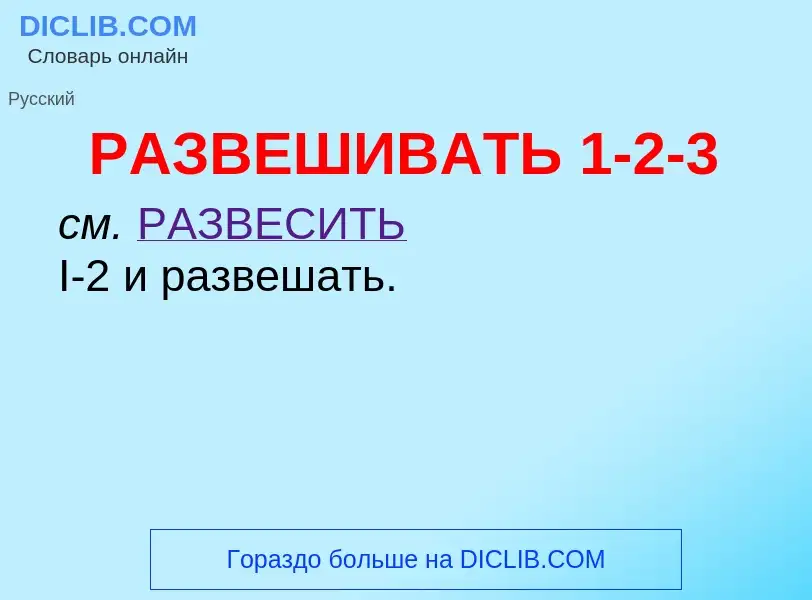 DICLIB.COM
Словарь онлайн

Русский

РАЗВЕШИВАТЬ 1-2-3

см. РАЗВЕСИТЬ I-2 и развешать.

Гораздо больше на DICLIB.COM